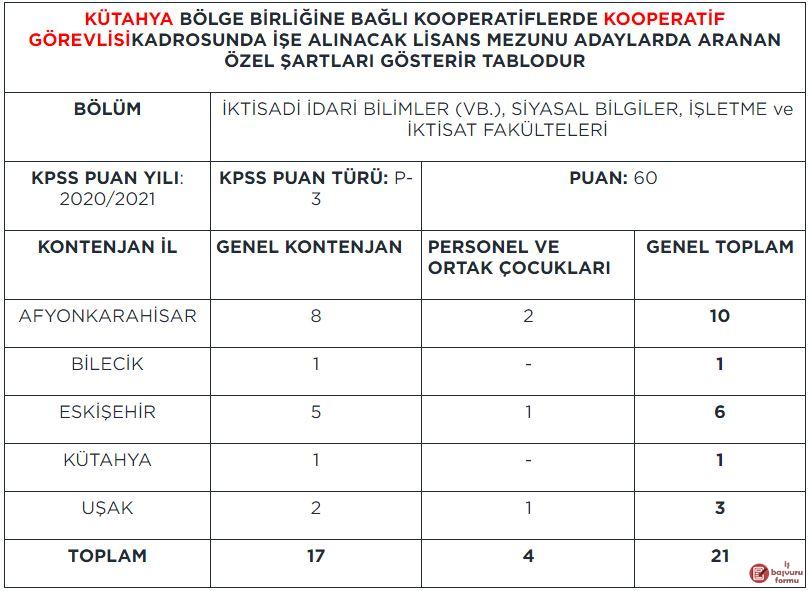 KÜTAHYA BÖLGE BİRLİĞİNE BAĞLI KOOPERATİFLERDE KOOPERATİF GÖREVLİSİKADROSUNDA İŞE ALINACAK LİSANS MEZUNU ADAYLARDA ARANAN ÖZEL ŞARTLARI GÖSTERİR TABLODUR

| BÖLÜM | İKTİSADİ İDARİ BİLİMLER (VB.), SİYASAL BİLGİLER, İŞLETME ve İKTİSAT FAKÜLTELERİ | | |
|---|---|---|---|
| KPSS PUAN YILI: 2020/2021 | KPSS PUAN TÜRÜ: P-3 | PUAN: 60 | |
| KONTENJAN İL | GENEL KONTENJAN | PERSONEL VE ORTAK ÇOCUKLARI | GENEL TOPLAM |
| AFYONKARAHİSAR | 8 | 2 | 10 |
| BİLECİK | 1 | - | 1 |
| ESKİŞEHİR | 5 | 1 | 6 |
| KÜTAHYA | 1 | - | 1 |
| UŞAK | 2 | 1 | 3 |
| TOPLAM | 17 | 4 | 21 |

İş başvuru formu